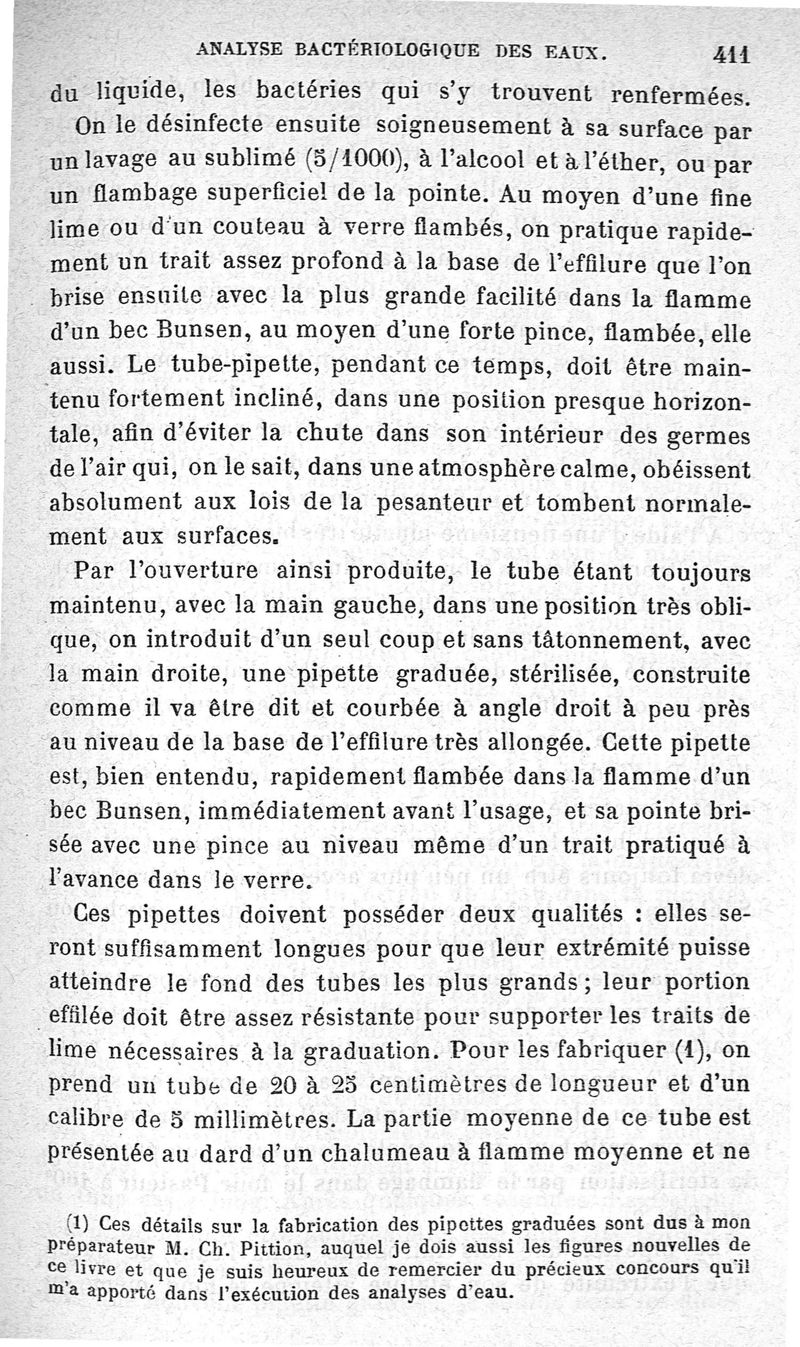 ANALYSE BACTÉRIOLOGIQUE DES EAUX. 411

du liquide, les bactéries qui s'y trouvent renfermées.

On le désinfecte ensuite soigneusement à sa surface par un lavage au sublimé (5/1000), à l'alcool et à l'éther, ou par un flambage superficiel de la pointe. Au moyen d'une fine lime ou d'un couteau à verre flambés, on pratique rapidement un trait assez profond à la base de l'effilure que l'on brise ensuite avec la plus grande facilité dans la flamme d'un bec Bunsen, au moyen d'une forte pince, flambée, elle aussi. Le tube-pipette, pendant ce temps, doit être maintenu fortement incliné, dans une position presque horizontale, afin d'éviter la chute dans son intérieur des germes de l'air qui, on le sait, dans une atmosphère calme, obéissent absolument aux lois de la pesanteur et tombent normalement aux surfaces.

Par l'ouverture ainsi produite, le tube étant toujours maintenu, avec la main gauche, dans une position très oblique, on introduit d'un seul coup et sans tâtonnement, avec la main droite, une pipette graduée, stérilisée, construite comme il va être dit et courbée à angle droit à peu près au niveau de la base de l'effilure très allongée. Cette pipette est, bien entendu, rapidement flambée dans la flamme d'un bec Bunsen, immédiatement avant l'usage, et sa pointe brisée avec une pince au niveau même d'un trait pratiqué à l'avance dans le verre.

Ces pipettes doivent posséder deux qualités : elles seront suffisamment longues pour que leur extrémité puisse atteindre le fond des tubes les plus grands; leur portion effilée doit être assez résistante pour supporter les traits de lime nécessaires à la graduation. Pour les fabriquer (1), on prend un tube de 20 à 25 centimètres de longueur et d'un calibre de 5 millimètres. La partie moyenne de ce tube est présentée au dard d'un chalumeau à flamme moyenne et ne

(1) Ces détails sur la fabrication des pipettes graduées sont dus à mon préparateur M. Ch. Pittion, auquel je dois aussi les figures nouvelles de ce livre et que je suis heureux de remercier du précieux concours qu'il m'a apporté dans l'exécution des analyses d'eau.